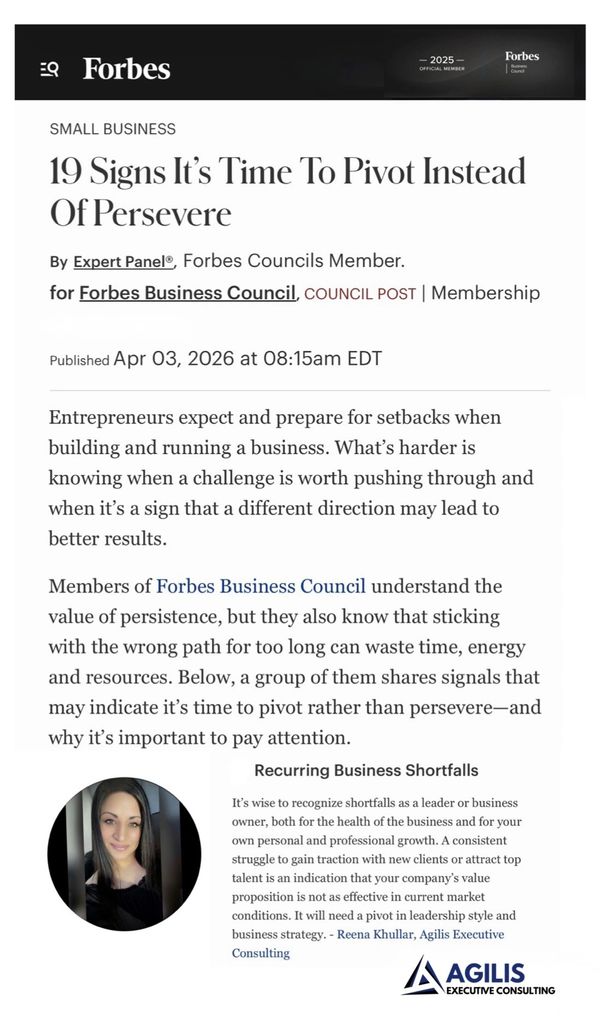 Forbes

— 2025 — OFFICIAL MEMBER

Forbes Business Council

SMALL BUSINESS

19 Signs It's Time To Pivot Instead Of Persevere

By Expert Panel®, Forbes Councils Member.
for Forbes Business Council, COUNCIL POST | Membership

Published Apr 03, 2026 at 08:15am EDT

Entrepreneurs expect and prepare for setbacks when building and running a business. What's harder is knowing when a challenge is worth pushing through and when it's a sign that a different direction may lead to better results.

Members of Forbes Business Council understand the value of persistence, but they also know that sticking with the wrong path for too long can waste time, energy and resources. Below, a group of them shares signals that may indicate it's time to pivot rather than persevere—and why it's important to pay attention.

Recurring Business Shortfalls

It's wise to recognize shortfalls as a leader or business owner, both for the health of the business and for your own personal and professional growth. A consistent struggle to gain traction with new clients or attract top talent is an indication that your company's value proposition is not as effective in current market conditions. It will need a pivot in leadership style and business strategy. - Reena Khullar, Agilis Executive Consulting

AGILIS
EXECUTIVE CONSULTING